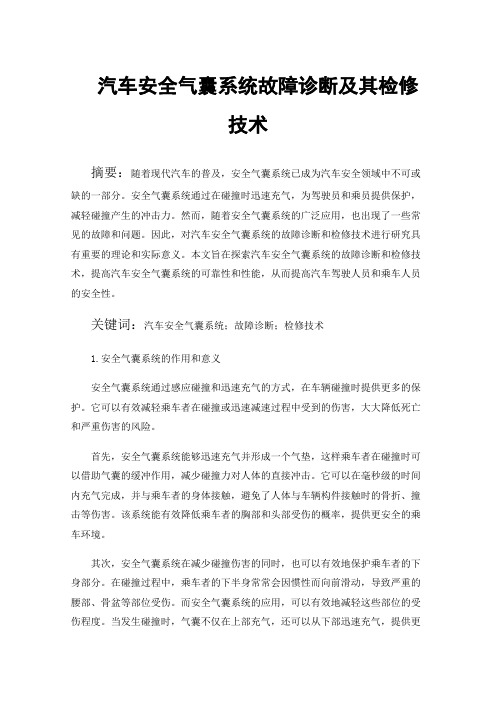 汽车安全气囊系统故障诊断及其检修技术

摘要：随着现代汽车的普及，安全气囊系统已成为汽车安全领域中不可或缺的一部分。安全气囊系统通过在碰撞时迅速充气，为驾驶员和乘员提供保护，减轻碰撞产生的冲击力。然而，随着安全气囊系统的广泛应用，也出现了一些常见的故障和问题。因此，对汽车安全气囊系统的故障诊断和检修技术进行研究具有重要的理论和实际意义。本文旨在探索汽车安全气囊系统的故障诊断和检修技术，提高汽车安全气囊系统的可靠性和性能，从而提高汽车驾驶人员和乘车人员的安全性。

关键词：汽车安全气囊系统；故障诊断；检修技术

1.安全气囊系统的作用和意义

安全气囊系统通过感应碰撞和迅速充气的方式，在车辆碰撞时提供更多的保护。它可以有效减轻乘车者在碰撞或迅速减速过程中受到的伤害，大大降低死亡和严重伤害的风险。

首先，安全气囊系统能够迅速充气并形成一个气垫，这样乘车者在碰撞时可以借助气囊的缓冲作用，减少碰撞力对人体的直接冲击。它可以在毫秒级的时间内充气完成，并与乘车者的身体接触，避免了人体与车辆构件接触时的骨折、撞击等伤害。该系统能有效降低乘车者的胸部和头部受伤的概率，提供更安全的乘车环境。

其次，安全气囊系统在减少碰撞伤害的同时，也可以有效地保护乘车者的下身部分。在碰撞过程中，乘车者的下半身常常会因惯性而向前滑动，导致严重的腰部、骨盆等部位受伤。而安全气囊系统的应用，可以有效地减轻这些部位的受伤程度。当发生碰撞时，气囊不仅在上部充气，还可以从下部迅速充气，提供更